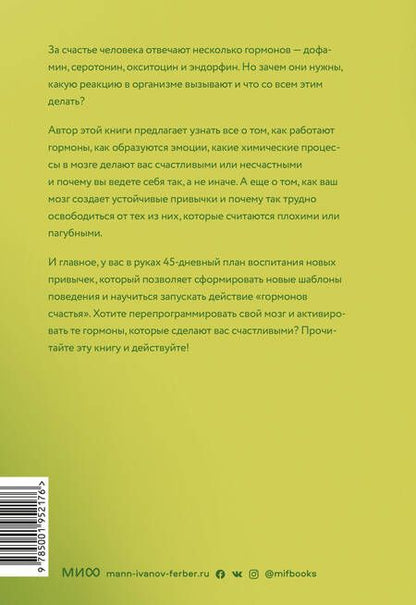 За счастье человека отвечают несколько гормонов — дофамин, серотонин, окситоцин и эндорфин. Но зачем они нужны, какую реакцию в организме вызывают и что со всем этим делать?

Автор этой книги предлагает узнать все о том, как работают гормоны, как образуются эмоции, какие химические процессы в мозге делают вас счастливыми или несчастными и почему вы ведете себя так, а не иначе. А еще о том, как ваш мозг создает устойчивые привычки и почему так трудно освободиться от тех из них, которые считаются плохими или пагубными.

И главное, у вас в руках 45-дневный план воспитания новых привычек, который позволяет сформировать новые шаблоны поведения и научиться запускать действие «гормонов счастья». Хотите перепрограммировать свой мозг и активировать те гормоны, которые сделают вас счастливыми? Прочитайте эту книгу и действуйте!

9 785001 952176 >

МИФ mann-ivanov-ferber.ru @mifbooks